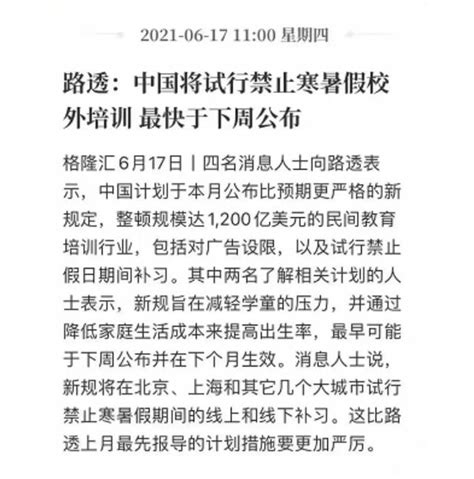 2021-06-17 11:00 星期四

路透：中国将试行禁止寒暑假校外培训 最快于下周公布

格隆汇 6月17日丨四名消息人士向路透表示，中国计划于本月公布比预期更严格的新规定，整顿规模达1,200亿美元的民间教育培训行业，包括对广告设限，以及试行禁止假日期间补习。其中两名了解相关计划的人士表示，新规旨在减轻学童的压力，并通过降低家庭生活成本来提高出生率，最早可能于下周公布并在下个月生效。消息人士说，新规将在北京、上海和其它几个大城市试行禁止寒暑假期间的线上和线下补习。这比路透上月最先报导的计划措施要更加严厉。